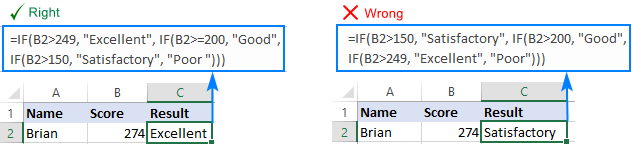 ✓ Right

=IF(B2>249, "Excellent", IF(B2>=200, "Good", IF(B2>150, "Satisfactory", "Poor ")))

|   | A | B | C |
|---|---|---|---|
| 1 | Name | Score | Result |
| 2 | Brian | 274 | Excellent |

✗ Wrong

=IF(B2>150, "Satisfactory", IF(B2>200, "Good", IF(B2>249, "Excellent", "Poor")))

|   | A | B | C |
|---|---|---|---|
| 1 | Name | Score | Result |
| 2 | Brian | 274 | Satisfactory |